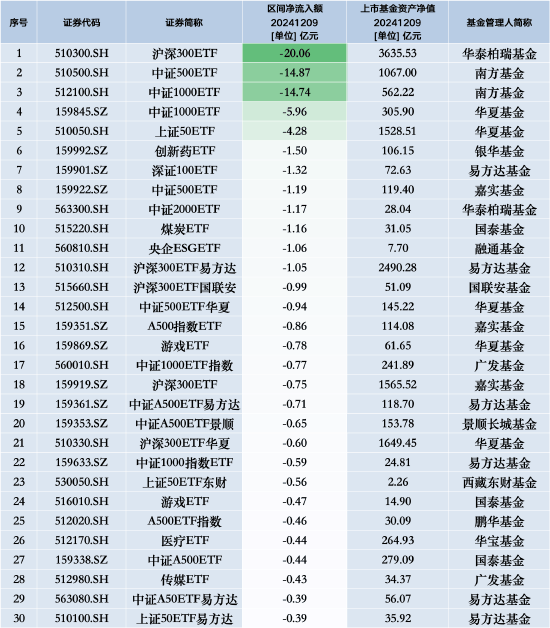 | 序号 | 证券代码 | 证券简称 | 区间净流入额 20241209 [单位] 亿元 | 上市基金资产净值 20241209 [单位] 亿元 | 基金管理人简称 |
|---|---|---|---|---|---|
| 1 | 510300.SH | 沪深300ETF | -20.06 | 3635.53 | 华泰柏瑞基金 |
| 2 | 510500.SH | 中证500ETF | -14.87 | 1067.00 | 南方基金 |
| 3 | 512100.SH | 中证1000ETF | -14.74 | 562.22 | 南方基金 |
| 4 | 159845.SZ | 中证1000ETF | -5.96 | 305.90 | 华夏基金 |
| 5 | 510050.SH | 上证50ETF | -4.28 | 1528.51 | 华夏基金 |
| 6 | 159992.SZ | 创新药ETF | -1.50 | 106.15 | 银华基金 |
| 7 | 159901.SZ | 深证100ETF | -1.32 | 72.63 | 易方达基金 |
| 8 | 159922.SZ | 中证500ETF | -1.19 | 119.40 | 嘉实基金 |
| 9 | 563300.SH | 中证2000ETF | -1.17 | 28.04 | 华泰柏瑞基金 |
| 10 | 515220.SH | 煤炭ETF | -1.16 | 31.05 | 国泰基金 |
| 11 | 560810.SH | 央企ESGETF | -1.06 | 7.70 | 融通基金 |
| 12 | 510310.SH | 沪深300ETF易方达 | -1.05 | 2490.28 | 易方达基金 |
| 13 | 515660.SH | 沪深300ETF国联安 | -0.99 | 51.09 | 国联安基金 |
| 14 | 512500.SH | 中证500ETF华夏 | -0.94 | 145.22 | 华夏基金 |
| 15 | 159351.SZ | A500指数ETF | -0.86 | 114.08 | 嘉实基金 |
| 16 | 159869.SZ | 游戏ETF | -0.78 | 61.65 | 华夏基金 |
| 17 | 560010.SH | 中证1000ETF指数 | -0.77 | 241.89 | 广发基金 |
| 18 | 159919.SZ | 沪深300ETF | -0.75 | 1565.52 | 嘉实基金 |
| 19 | 159361.SZ | 中证A500ETF易方达 | -0.71 | 118.70 | 易方达基金 |
| 20 | 159353.SZ | 中证A500ETF景顺 | -0.65 | 153.78 | 景顺长城基金 |
| 21 | 510330.SH | 沪深300ETF华夏 | -0.60 | 1649.45 | 华夏基金 |
| 22 | 159633.SZ | 中证1000指数ETF | -0.59 | 24.81 | 易方达基金 |
| 23 | 530050.SH | 上证50ETF东财 | -0.56 | 2.26 | 西藏东财基金 |
| 24 | 516010.SH | 游戏ETF | -0.47 | 14.90 | 国泰基金 |
| 25 | 512020.SH | A500ETF指数 | -0.46 | 30.09 | 鹏华基金 |
| 26 | 512170.SH | 医疗ETF | -0.44 | 264.93 | 华宝基金 |
| 27 | 159338.SZ | 中证A500ETF | -0.44 | 279.09 | 国泰基金 |
| 28 | 512980.SH | 传媒ETF | -0.43 | 34.37 | 广发基金 |
| 29 | 563080.SH | 中证A50ETF易方达 | -0.39 | 56.07 | 易方达基金 |
| 30 | 510100.SH | 上证50ETF易方达 | -0.39 | 35.92 | 易方达基金 |